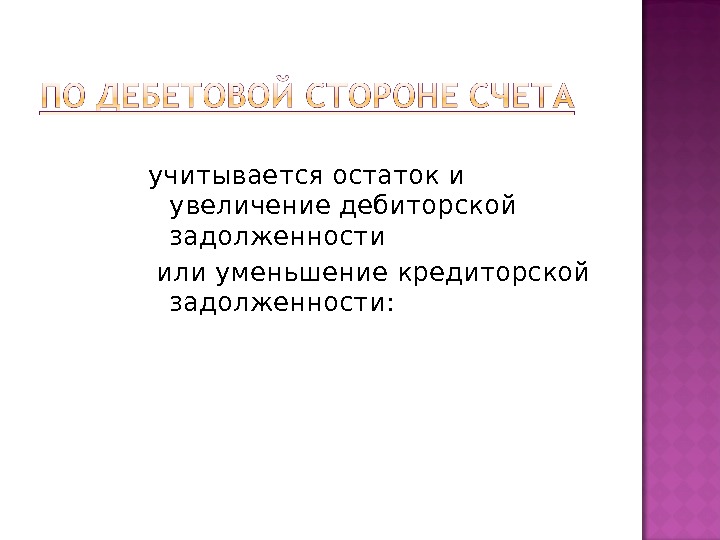 ПО ДЕБЕТОВОЙ СТОРОНЕ СЧЕТА

учитывается остаток и увеличение дебиторской задолженности

или уменьшение кредиторской задолженности: